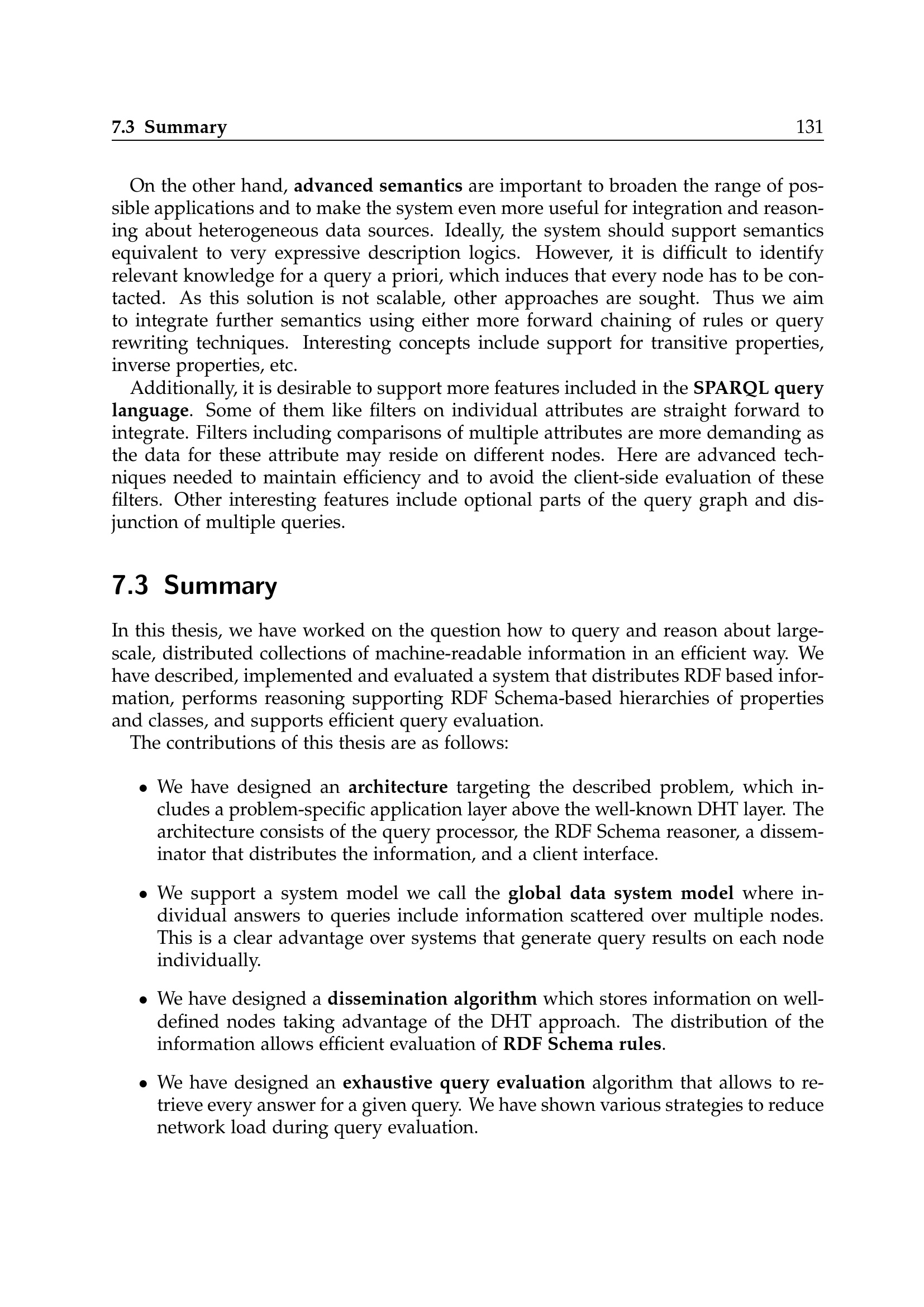 7.3 Summary 131

On the other hand, advanced semantics are important to broaden the range of possible applications and to make the system even more useful for integration and reasoning about heterogeneous data sources. Ideally, the system should support semantics equivalent to very expressive description logics. However, it is difficult to identify relevant knowledge for a query a priori, which induces that every node has to be contacted. As this solution is not scalable, other approaches are sought. Thus we aim to integrate further semantics using either more forward chaining of rules or query rewriting techniques. Interesting concepts include support for transitive properties, inverse properties, etc.

Additionally, it is desirable to support more features included in the SPARQL query language. Some of them like filters on individual attributes are straight forward to integrate. Filters including comparisons of multiple attributes are more demanding as the data for these attribute may reside on different nodes. Here are advanced techniques needed to maintain efficiency and to avoid the client-side evaluation of these filters. Other interesting features include optional parts of the query graph and disjunction of multiple queries.

7.3 Summary

In this thesis, we have worked on the question how to query and reason about large-scale, distributed collections of machine-readable information in an efficient way. We have described, implemented and evaluated a system that distributes RDF based information, performs reasoning supporting RDF Schema-based hierarchies of properties and classes, and supports efficient query evaluation.

The contributions of this thesis are as follows:

• We have designed an architecture targeting the described problem, which includes a problem-specific application layer above the well-known DHT layer. The architecture consists of the query processor, the RDF Schema reasoner, a disseminator that distributes the information, and a client interface.

• We support a system model we call the global data system model where individual answers to queries include information scattered over multiple nodes. This is a clear advantage over systems that generate query results on each node individually.

• We have designed a dissemination algorithm which stores information on well-defined nodes taking advantage of the DHT approach. The distribution of the information allows efficient evaluation of RDF Schema rules.

• We have designed an exhaustive query evaluation algorithm that allows to retrieve every answer for a given query. We have shown various strategies to reduce network load during query evaluation.